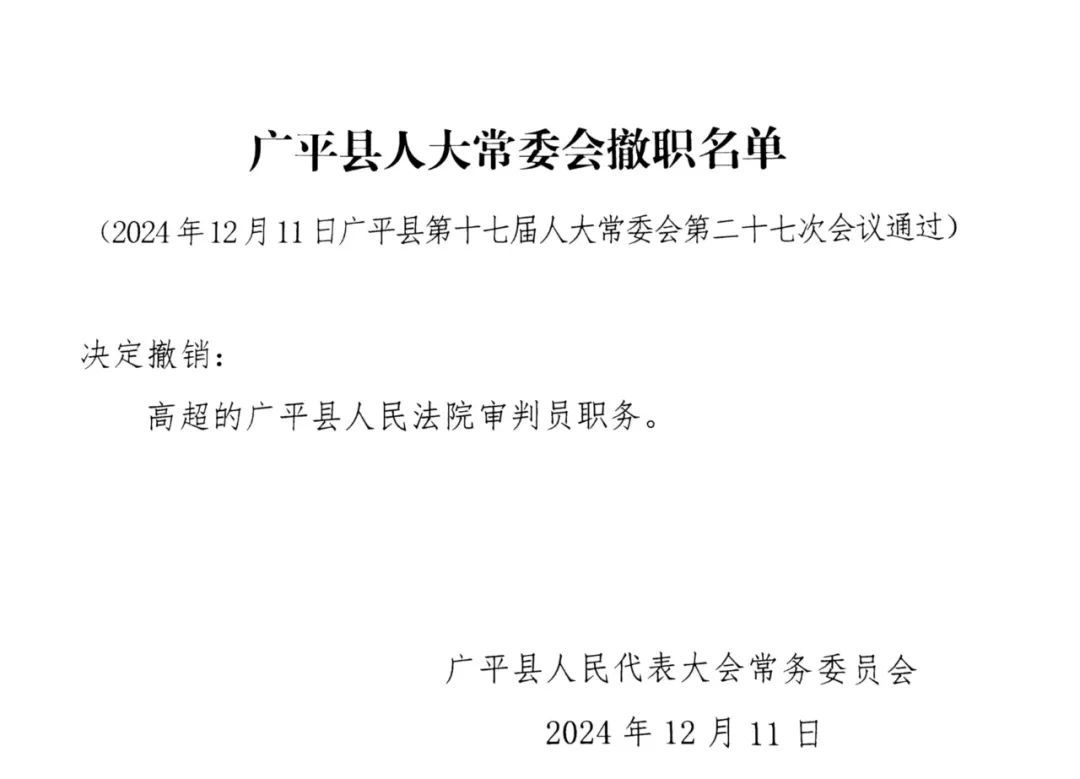 广平县人大常委会撤职名单

（2024年12月11日广平县第十七届人大常委会第二十七次会议通过）

决定撤销：

高超的广平县人民法院审判员职务。

广平县人民代表大会常务委员会

2024年12月11日